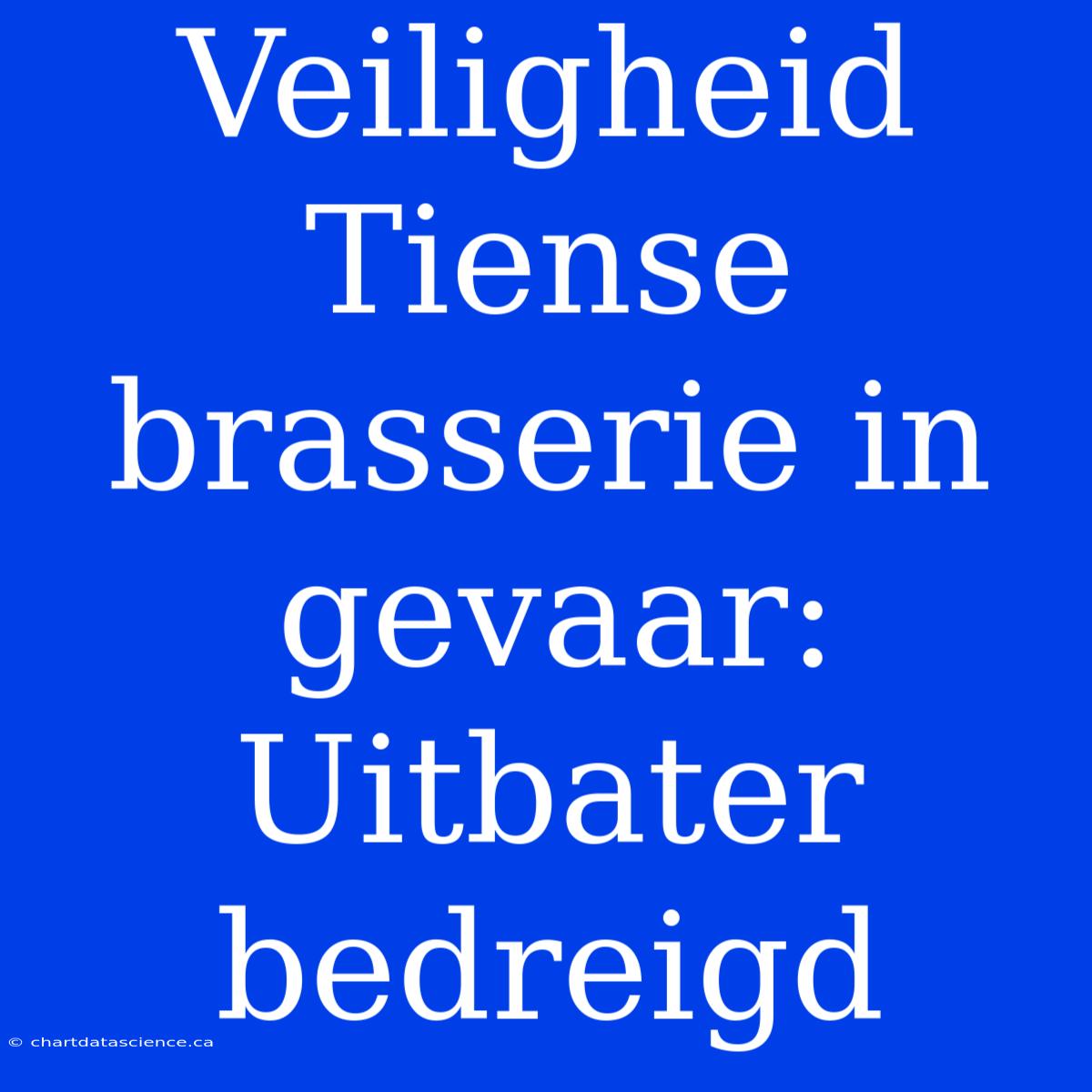 Veiligheid Tiense brasserie in gevaar: Uitbater bedreigd

© chartdatascience.ca